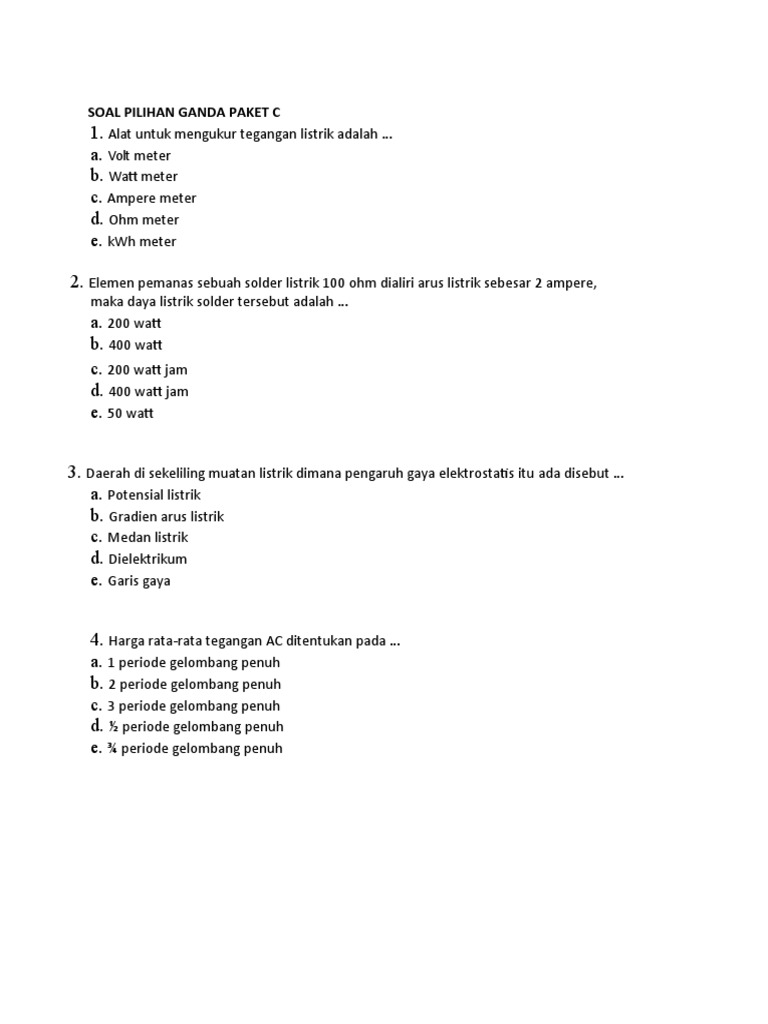 SOAL PILIHAN GANDA PAKET C

1. Alat untuk mengukur tegangan listrik adalah ...
a. Volt meter
b. Watt meter
c. Ampere meter
d. Ohm meter
e. kWh meter

2. Elemen pemanas sebuah solder listrik 100 ohm dialiri arus listrik sebesar 2 ampere, maka daya listrik solder tersebut adalah ...
a. 200 watt
b. 400 watt
c. 200 watt jam
d. 400 watt jam
e. 50 watt

3. Daerah di sekeliling muatan listrik dimana pengaruh gaya elektrostatis itu ada disebut ...
a. Potensial listrik
b. Gradien arus listrik
c. Medan listrik
d. Dielektrikum
e. Garis gaya

4. Harga rata-rata tegangan AC ditentukan pada ...
a. 1 periode gelombang penuh
b. 2 periode gelombang penuh
c. 3 periode gelombang penuh
d. ½ periode gelombang penuh
e. ¾ periode gelombang penuh